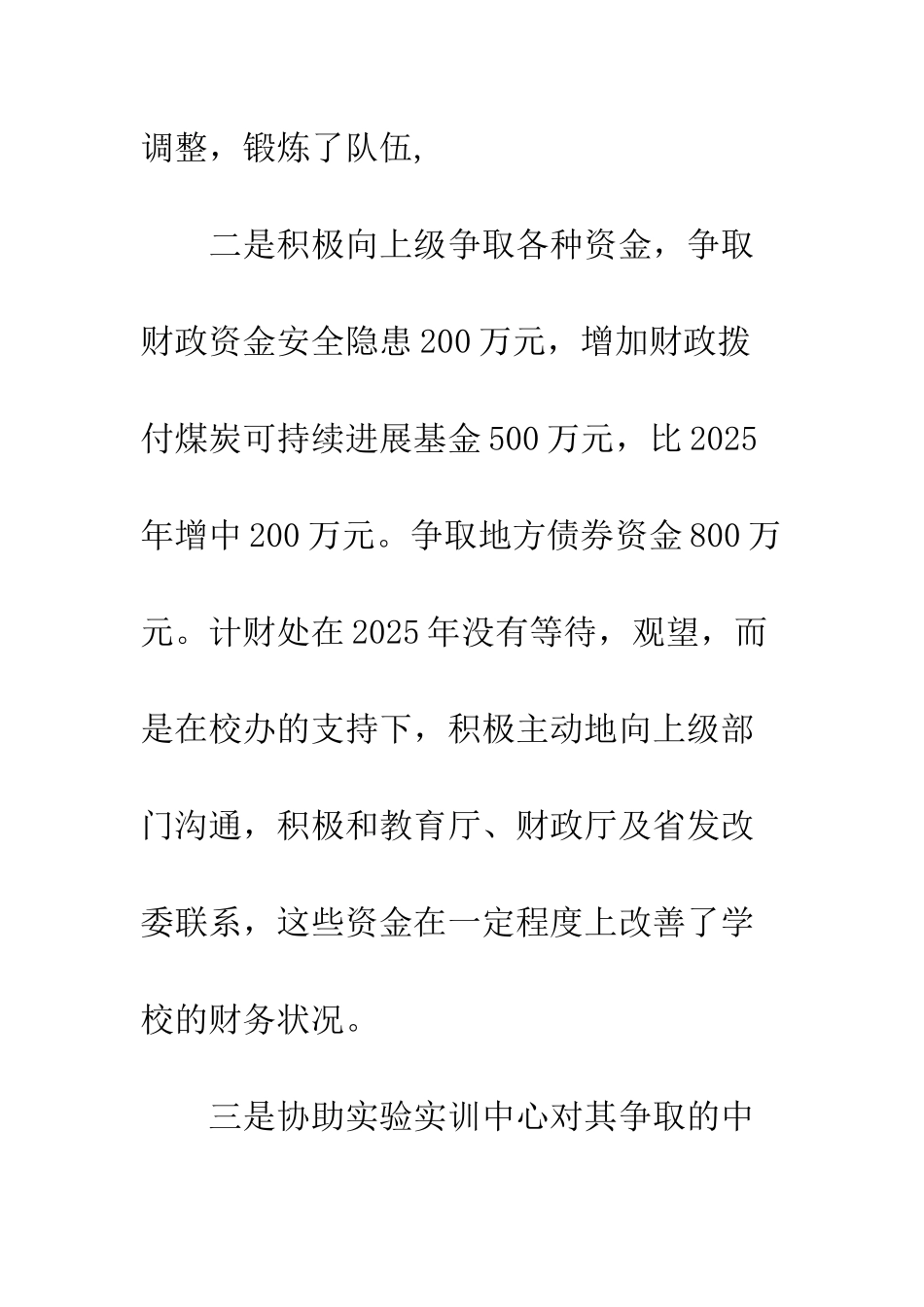 调整，锻炼了队伍,

二是积极向上级争取各种资金，争取财政资金安全隐患200万元，增加财政拨付煤炭可持续进展基金500万元，比2025年增中200万元。争取地方债券资金800万元。计财处在2025年没有等待，观望，而是在校办的支持下，积极主动地向上级部门沟通，积极和教育厅、财政厅及省发改委联系，这些资金在一定程度上改善了学校的财务状况。

三是协助实验实训中心对其争取的中